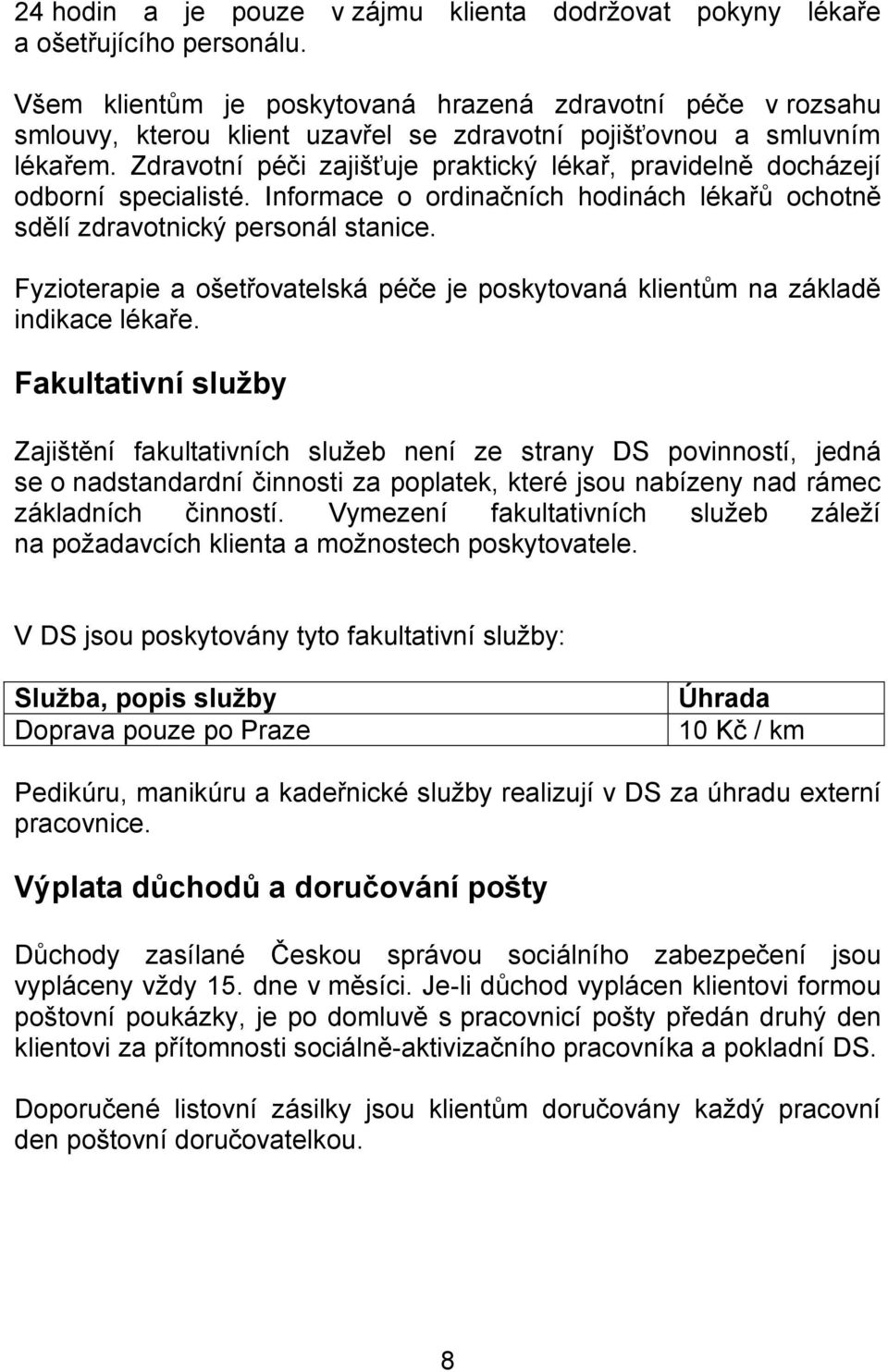 24 hodin a je pouze v zájmu klienta dodržovat pokyny lékaře a ošetřujícího personálu.

Všem klientům je poskytovaná hrazená zdravotní péče v rozsahu smlouvy, kterou klient uzavřel se zdravotní pojišťovnou a smluvním lékařem. Zdravotní péči zajišťuje praktický lékař, pravidelně docházejí odborní specialisté. Informace o ordinačních hodinách lékařů ochotně sdělí zdravotnický personál stanice.

Fyzioterapie a ošetřovatelská péče je poskytovaná klientům na základě indikace lékaře.

Fakultativní služby

Zajištění fakultativních služeb není ze strany DS povinností, jedná se o nadstandardní činnosti za poplatek, které jsou nabízeny nad rámec základních činností. Vymezení fakultativních služeb záleží na požadavcích klienta a možnostech poskytovatele.

V DS jsou poskytovány tyto fakultativní služby:

| Služba, popis služby | Úhrada |
|---|---|
| Doprava pouze po Praze | 10 Kč / km |

Pedikúru, manikúru a kadeřnické služby realizují v DS za úhradu externí pracovnice.

Výplata důchodů a doručování pošty

Důchody zasílané Českou správou sociálního zabezpečení jsou vypláceny vždy 15. dne v měsíci. Je-li důchod vyplácen klientovi formou poštovní poukázky, je po domluvě s pracovnicí pošty předán druhý den klientovi za přítomnosti sociálně-aktivizačního pracovníka a pokladní DS.

Doporučené listovní zásilky jsou klientům doručovány každý pracovní den poštovní doručovatelkou.

8